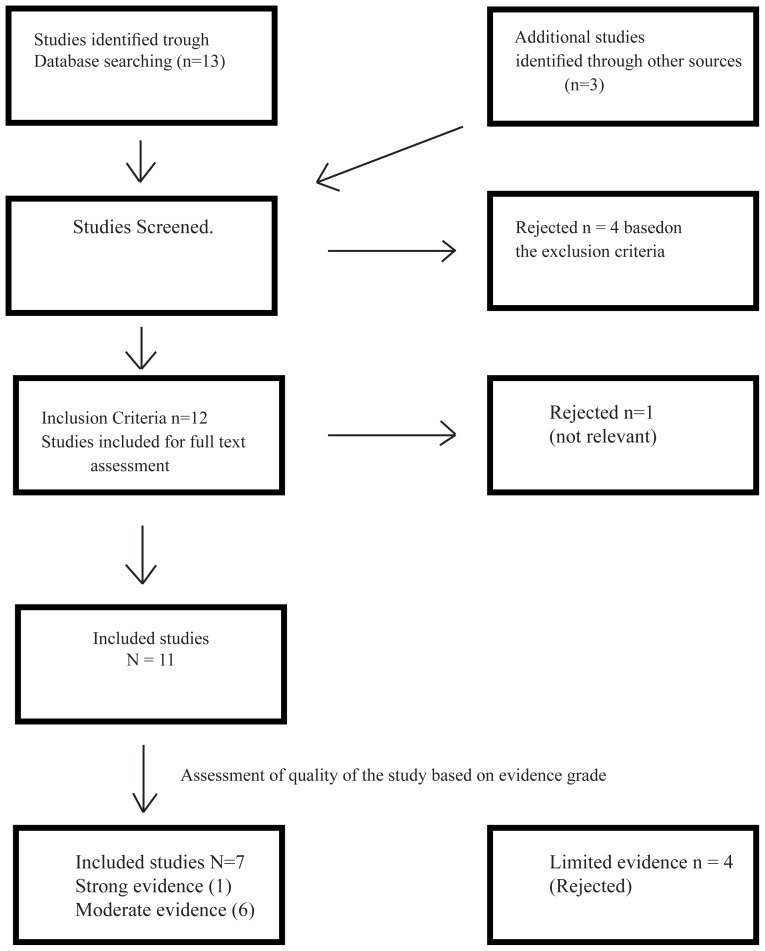 Studies identified trough Database searching (n=13)

Additional studies identified through other sources (n=3)

Studies Screened.

Rejected n = 4 basedon the exclusion criteria

Inclusion Criteria n=12 Studies included for full text assessment

Rejected n=1 (not relevant)

Included studies N = 11

Assessment of quality of the study based on evidence grade

Included studies N=7
Strong evidence (1)
Moderate evidence (6)

Limited evidence n = 4
(Rejected)